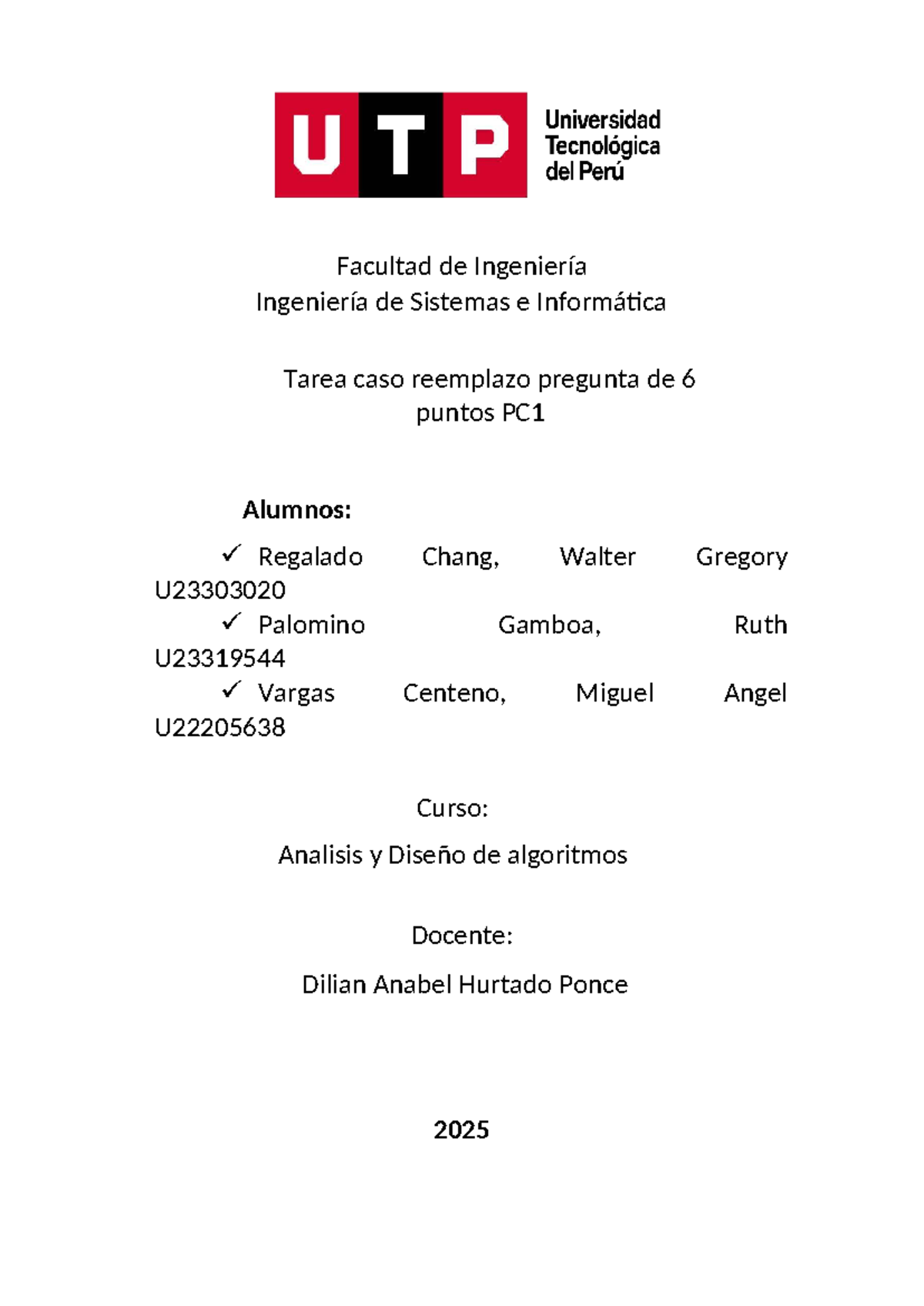 UTP Universidad Tecnológica del Perú

Facultad de Ingeniería
Ingeniería de Sistemas e Informática

Tarea caso reemplazo pregunta de 6 puntos PC1

Alumnos:

✓ Regalado Chang, Walter Gregory U23303020
✓ Palomino Gamboa, Ruth U23319544
✓ Vargas Centeno, Miguel Angel U22205638

Curso:

Analisis y Diseño de algoritmos

Docente:

Dilian Anabel Hurtado Ponce

2025